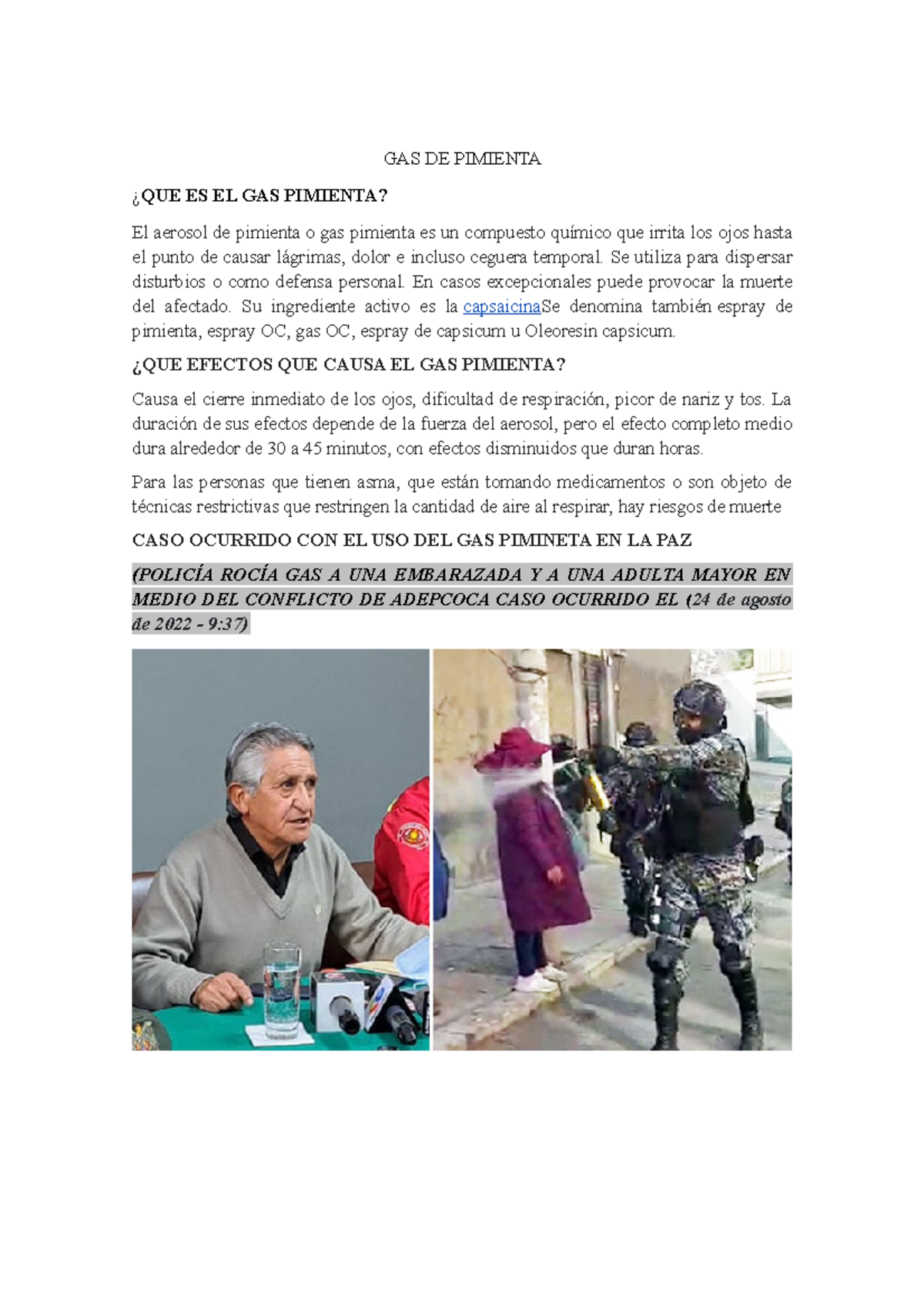 GAS DE PIMIENTA

¿QUE ES EL GAS PIMIENTA?

El aerosol de pimienta o gas pimienta es un compuesto químico que irrita los ojos hasta el punto de causar lágrimas, dolor e incluso ceguera temporal. Se utiliza para dispersar disturbios o como defensa personal. En casos excepcionales puede provocar la muerte del afectado. Su ingrediente activo es la capsaicinaSe denomina también espray de pimienta, espray OC, gas OC, espray de capsicum u Oleoresin capsicum.

¿QUE EFECTOS QUE CAUSA EL GAS PIMIENTA?

Causa el cierre inmediato de los ojos, dificultad de respiración, picor de nariz y tos. La duración de sus efectos depende de la fuerza del aerosol, pero el efecto completo medio dura alrededor de 30 a 45 minutos, con efectos disminuidos que duran horas.

Para las personas que tienen asma, que están tomando medicamentos o son objeto de técnicas restrictivas que restringen la cantidad de aire al respirar, hay riesgos de muerte

CASO OCURRIDO CON EL USO DEL GAS PIMINETA EN LA PAZ

(POLICÍA ROCÍA GAS A UNA EMBARAZADA Y A UNA ADULTA MAYOR EN MEDIO DEL CONFLICTO DE ADEPCOCA CASO OCURRIDO EL (24 de agosto de 2022 - 9:37)